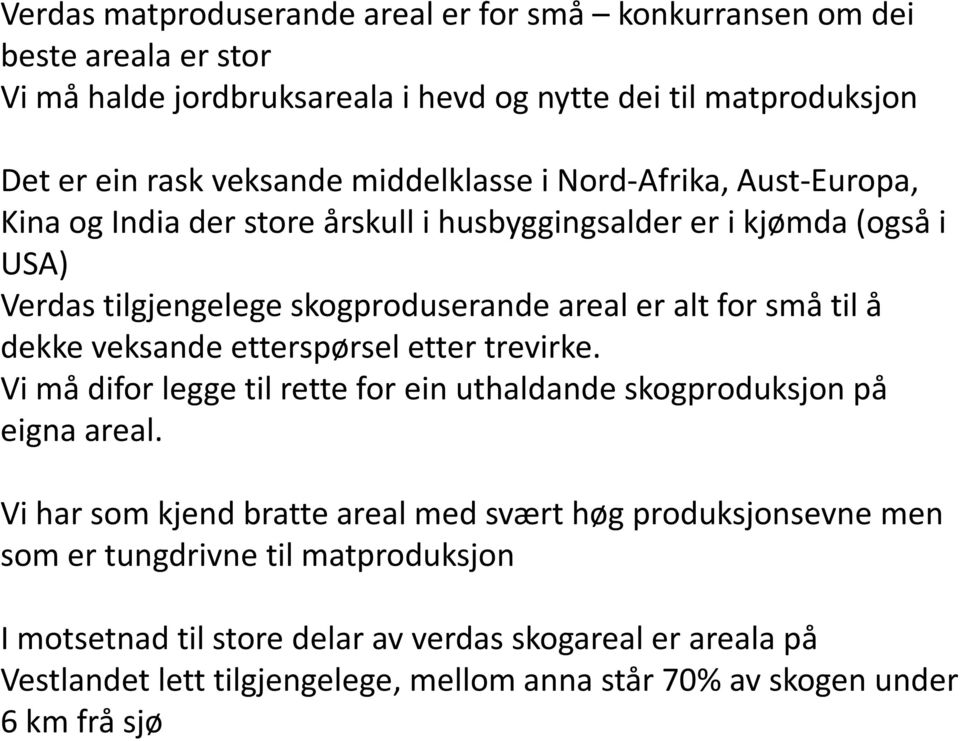 Verdas matproduserande areal er for små – konkurransen om dei beste areala er stor
Vi må halde jordbruksareala i hevd og nytte dei til matproduksjon

Det er ein rask veksande middelklasse i Nord-Afrika, Aust-Europa, Kina og India der store årskull i husbyggingsalder er i kjømda (også i USA)
Verdas tilgjengelege skogproduserande areal er alt for små til å dekke veksande etterspørsel etter trevirke.
Vi må difor legge til rette for ein uthaldande skogproduksjon på eigna areal.

Vi har som kjend bratte areal med svært høg produksjonsevne men som er tungdrivne til matproduksjon

I motsetnad til store delar av verdas skogareal er areala på Vestlandet lett tilgjengelege, mellom anna står 70% av skogen under 6 km frå sjø